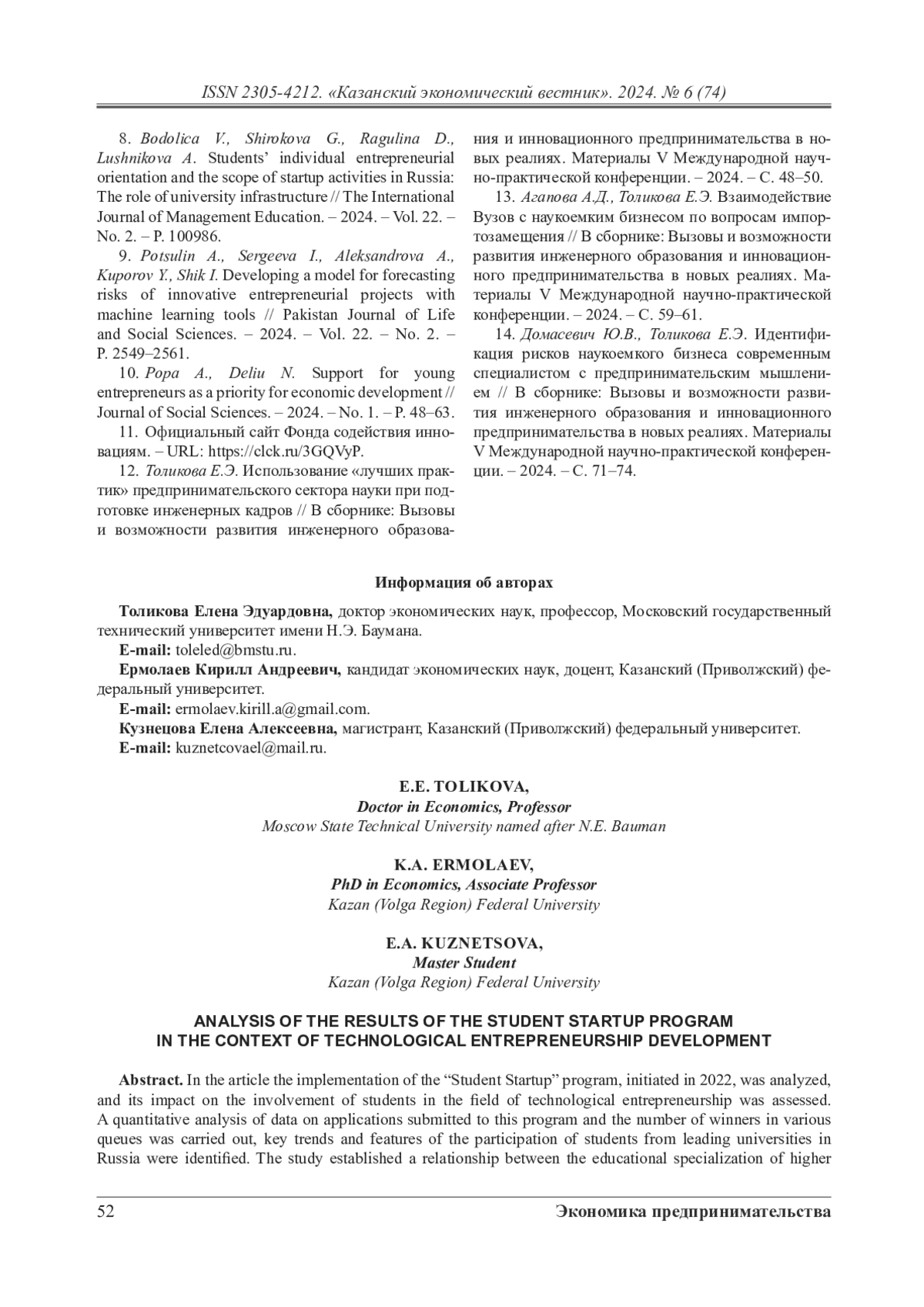 ISSN 2305-4212. «Казанский экономический вестник». 2024. № 6 (74)

8. Bodolica V., Shirokova G., Ragulina D., Lushnikova A. Students' individual entrepreneurial orientation and the scope of startup activities in Russia: The role of university infrastructure // The International Journal of Management Education. – 2024. – Vol. 22. – No. 2. – P. 100986.

9. Potsulin A., Sergeeva I., Aleksandrova A., Kuporov Y., Shik I. Developing a model for forecasting risks of innovative entrepreneurial projects with machine learning tools // Pakistan Journal of Life and Social Sciences. – 2024. – Vol. 22. – No. 2. – P. 2549–2561.

10. Popa A., Deliu N. Support for young entrepreneurs as a priority for economic development // Journal of Social Sciences. – 2024. – No. 1. – P. 48–63.

11. Официальный сайт Фонда содействия инновациям. – URL: https://clck.ru/3GQVyP.

12. Толикова Е.Э. Использование «лучших практик» предпринимательского сектора науки при подготовке инженерных кадров // В сборнике: Вызовы и возможности развития инженерного образования и инновационного предпринимательства в новых реалиях. Материалы V Международной научно-практической конференции. – 2024. – С. 48–50.

13. Агапова А.Д., Толикова Е.Э. Взаимодействие Вузов с наукоемким бизнесом по вопросам импортозамещения // В сборнике: Вызовы и возможности развития инженерного образования и инновационного предпринимательства в новых реалиях. Материалы V Международной научно-практической конференции. – 2024. – С. 59–61.

14. Домасевич Ю.В., Толикова Е.Э. Идентификация рисков наукоемкого бизнеса современным специалистом с предпринимательским мышлением // В сборнике: Вызовы и возможности развития инженерного образования и инновационного предпринимательства в новых реалиях. Материалы V Международной научно-практической конференции. – 2024. – С. 71–74.

Информация об авторах

Толикова Елена Эдуардовна, доктор экономических наук, профессор, Московский государственный технический университет имени Н.Э. Баумана.
E-mail: toleled@bmstu.ru.
Ермолаев Кирилл Андреевич, кандидат экономических наук, доцент, Казанский (Приволжский) федеральный университет.
E-mail: ermolaev.kirill.a@gmail.com.
Кузнецова Елена Алексеевна, магистрант, Казанский (Приволжский) федеральный университет.
E-mail: kuznetcovael@mail.ru.

E.E. TOLIKOVA,
Doctor in Economics, Professor
Moscow State Technical University named after N.E. Bauman

K.A. ERMOLAEV,
PhD in Economics, Associate Professor
Kazan (Volga Region) Federal University

E.A. KUZNETSOVA,
Master Student
Kazan (Volga Region) Federal University

ANALYSIS OF THE RESULTS OF THE STUDENT STARTUP PROGRAM IN THE CONTEXT OF TECHNOLOGICAL ENTREPRENEURSHIP DEVELOPMENT

Abstract. In the article the implementation of the "Student Startup" program, initiated in 2022, was analyzed, and its impact on the involvement of students in the field of technological entrepreneurship was assessed. A quantitative analysis of data on applications submitted to this program and the number of winners in various queues was carried out, key trends and features of the participation of students from leading universities in Russia were identified. The study established a relationship between the educational specialization of higher

52 Экономика предпринимательства